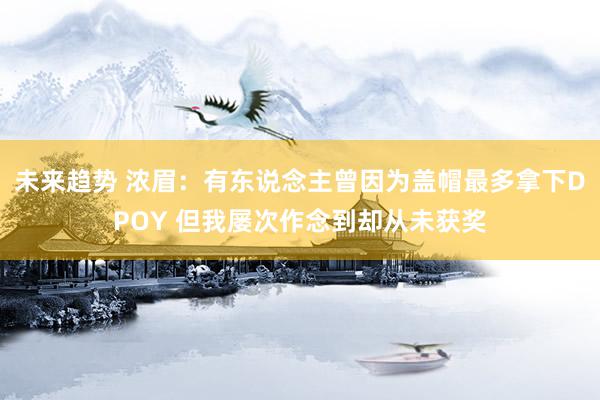 未来趋势 浓眉：有东说念主曾因为盖帽最多拿下DPOY 但我屡次作念到却从未获奖